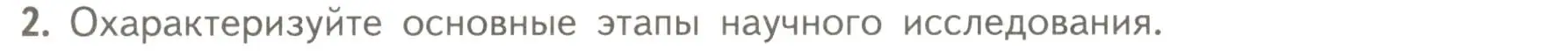 2. Охарактеризуйте основные этапы научного исследования.